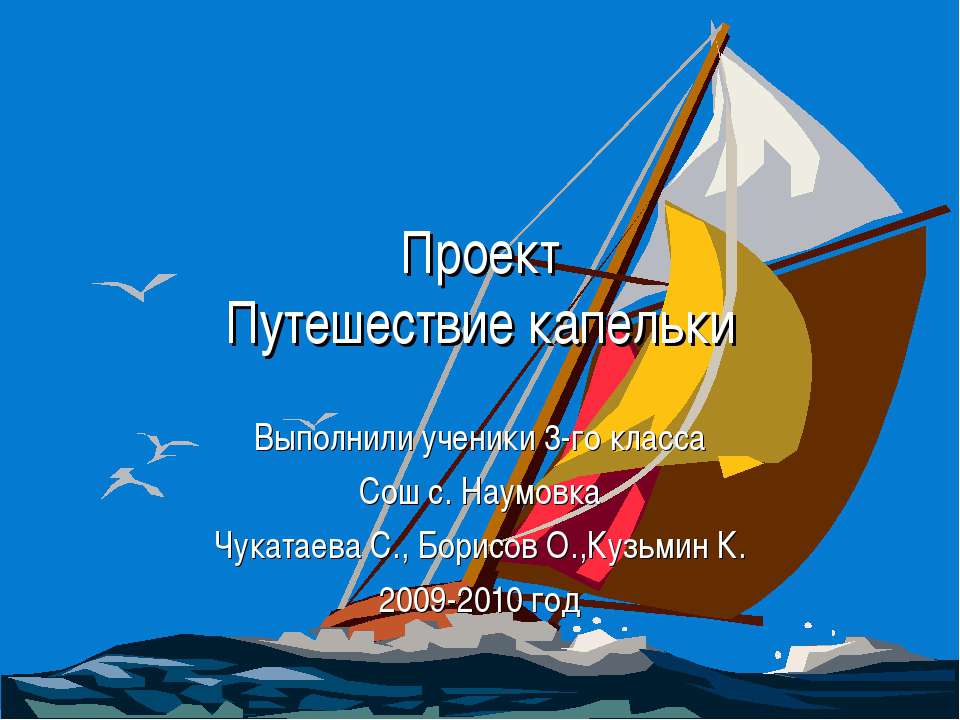 Проект
Путешествие капельки

Выполнили ученики 3-го класса
Сош с. Наумовка
Чукатаева С., Борисов О.,Кузьмин К.
2009-2010 год